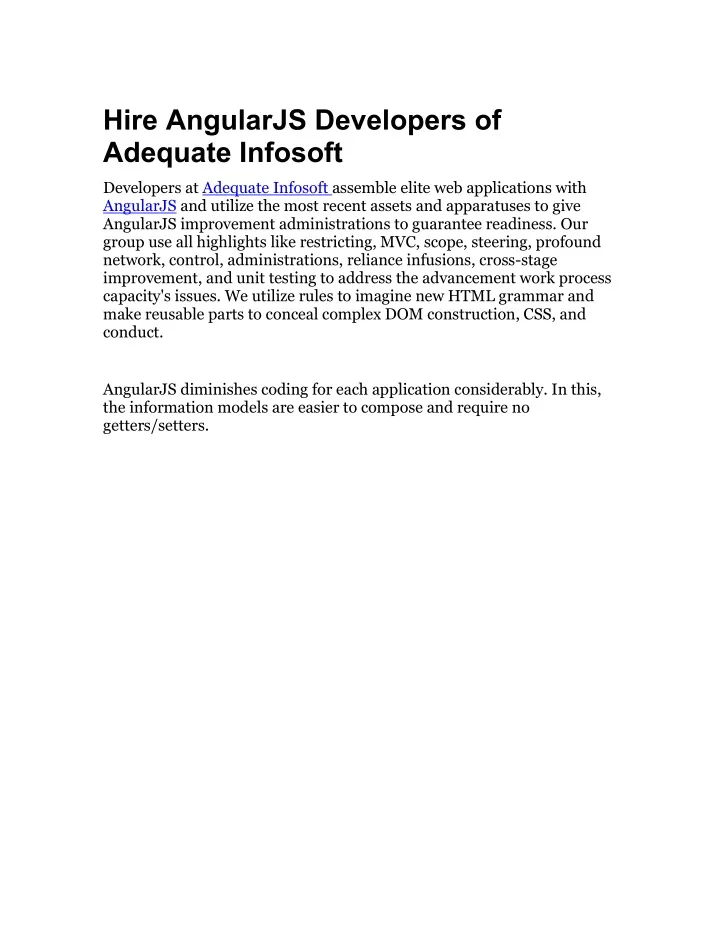 Hire AngularJS Developers of Adequate Infosoft

Developers at Adequate Infosoft assemble elite web applications with AngularJS and utilize the most recent assets and apparatuses to give AngularJS improvement administrations to guarantee readiness. Our group use all highlights like restricting, MVC, scope, steering, profound network, control, administrations, reliance infusions, cross-stage improvement, and unit testing to address the advancement work process capacity's issues. We utilize rules to imagine new HTML grammar and make reusable parts to conceal complex DOM construction, CSS, and conduct.

AngularJS diminishes coding for each application considerably. In this, the information models are easier to compose and require no getters/setters.